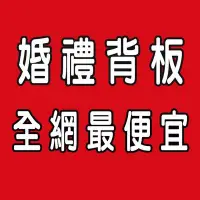 婚禮背板
全網最便宜